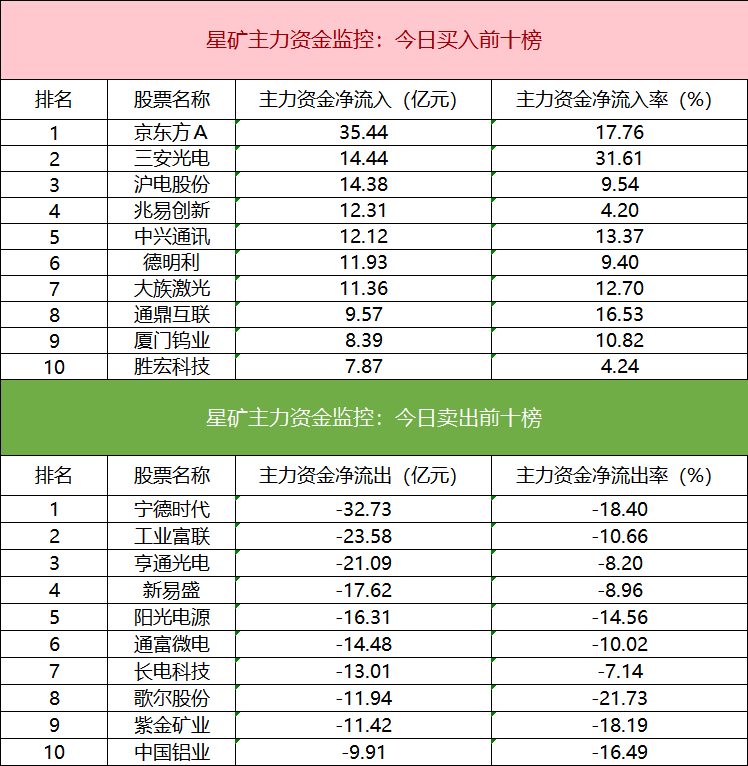 星矿主力资金监控：今日买入前十榜

| 排名 | 股票名称 | 主力资金净流入（亿元） | 主力资金净流入率（%） |
|---|---|---|---|
| 1 | 京东方A | 35.44 | 17.76 |
| 2 | 三安光电 | 14.44 | 31.61 |
| 3 | 沪电股份 | 14.38 | 9.54 |
| 4 | 兆易创新 | 12.31 | 4.20 |
| 5 | 中兴通讯 | 12.12 | 13.37 |
| 6 | 德明利 | 11.93 | 9.40 |
| 7 | 大族激光 | 11.36 | 12.70 |
| 8 | 通鼎互联 | 9.57 | 16.53 |
| 9 | 厦门钨业 | 8.39 | 10.82 |
| 10 | 胜宏科技 | 7.87 | 4.24 |

星矿主力资金监控：今日卖出前十榜

| 排名 | 股票名称 | 主力资金净流出（亿元） | 主力资金净流出率（%） |
|---|---|---|---|
| 1 | 宁德时代 | -32.73 | -18.40 |
| 2 | 工业富联 | -23.58 | -10.66 |
| 3 | 亨通光电 | -21.09 | -8.20 |
| 4 | 新易盛 | -17.62 | -8.96 |
| 5 | 阳光电源 | -16.31 | -14.56 |
| 6 | 通富微电 | -14.48 | -10.02 |
| 7 | 长电科技 | -13.01 | -7.14 |
| 8 | 歌尔股份 | -11.94 | -21.73 |
| 9 | 紫金矿业 | -11.42 | -18.19 |
| 10 | 中国铝业 | -9.91 | -16.49 |